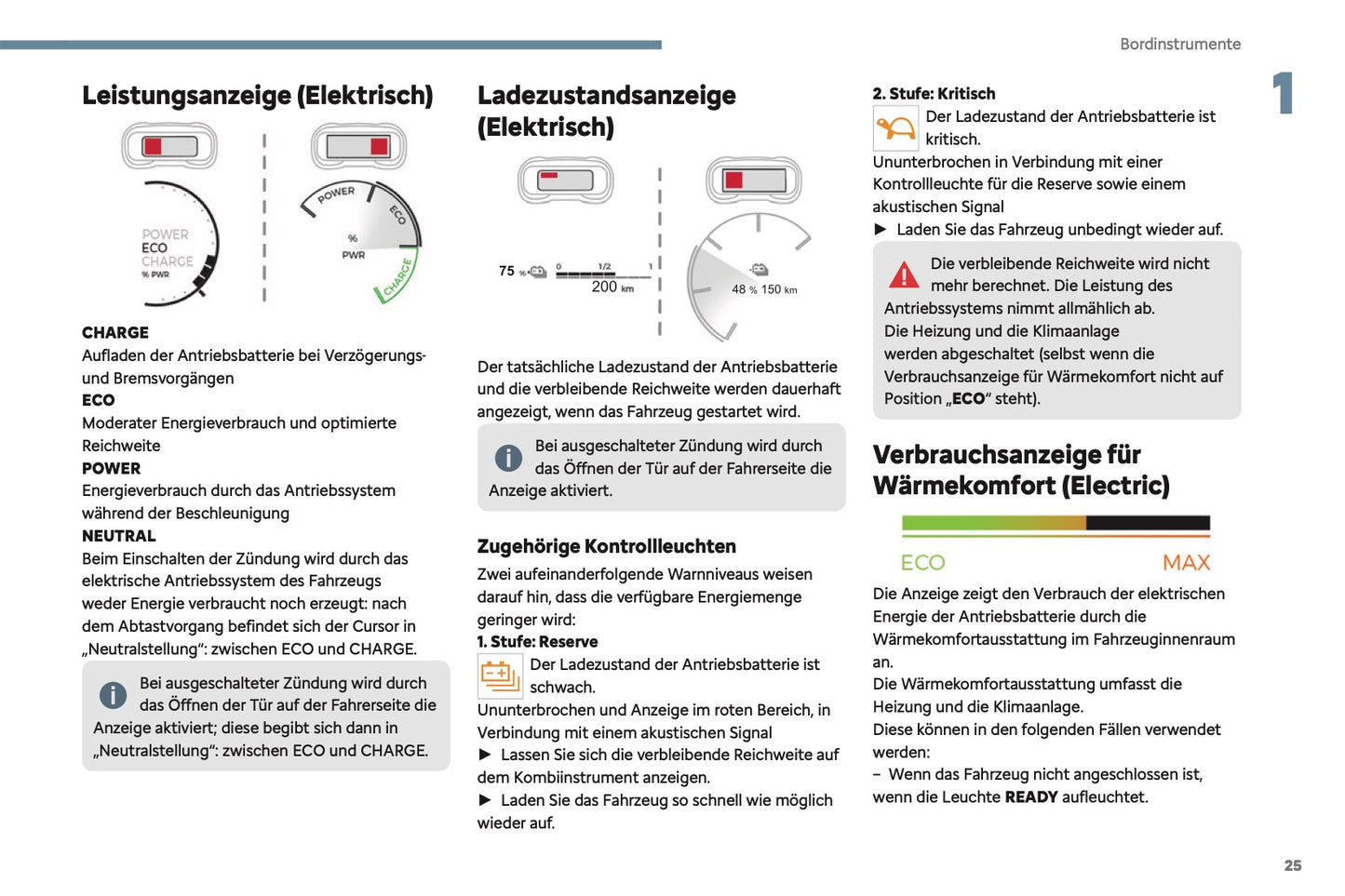 Bordinstrumente

1

Leistungsanzeige (Elektrisch)

POWER
ECO
CHARGE
% PWR

POWER
ECO
%
PWR
CHARGE

CHARGE
Aufladen der Antriebsbatterie bei Verzögerungs- und Bremsvorgängen
ECO
Moderater Energieverbrauch und optimierte Reichweite
POWER
Energieverbrauch durch das Antriebssystem während der Beschleunigung
NEUTRAL
Beim Einschalten der Zündung wird durch das elektrische Antriebssystem des Fahrzeugs weder Energie verbraucht noch erzeugt: nach dem Abtastvorgang befindet sich der Cursor in „Neutralstellung“: zwischen ECO und CHARGE.

Bei ausgeschalteter Zündung wird durch das Öffnen der Tür auf der Fahrerseite die Anzeige aktiviert; diese begibt sich dann in „Neutralstellung“: zwischen ECO und CHARGE.

Ladezustandsanzeige (Elektrisch)

75 % 0 1/2 1 200 km

48 % 150 km

Der tatsächliche Ladezustand der Antriebsbatterie und die verbleibende Reichweite werden dauerhaft angezeigt, wenn das Fahrzeug gestartet wird.

Bei ausgeschalteter Zündung wird durch das Öffnen der Tür auf der Fahrerseite die Anzeige aktiviert.

Zugehörige Kontrollleuchten
Zwei aufeinanderfolgende Warnniveaus weisen darauf hin, dass die verfügbare Energiemenge geringer wird:
1. Stufe: Reserve
Der Ladezustand der Antriebsbatterie ist schwach.
Ununterbrochen und Anzeige im roten Bereich, in Verbindung mit einem akustischen Signal
► Lassen Sie sich die verbleibende Reichweite auf dem Kombiinstrument anzeigen.
► Laden Sie das Fahrzeug so schnell wie möglich wieder auf.

2. Stufe: Kritisch
Der Ladezustand der Antriebsbatterie ist kritisch.
Ununterbrochen in Verbindung mit einer Kontrollleuchte für die Reserve sowie einem akustischen Signal
► Laden Sie das Fahrzeug unbedingt wieder auf.

Die verbleibende Reichweite wird nicht mehr berechnet. Die Leistung des Antriebssystems nimmt allmählich ab.
Die Heizung und die Klimaanlage werden abgeschaltet (selbst wenn die Verbrauchsanzeige für Wärmekomfort nicht auf Position „ECO“ steht).

Verbrauchsanzeige für Wärmekomfort (Electric)

ECO MAX

Die Anzeige zeigt den Verbrauch der elektrischen Energie der Antriebsbatterie durch die Wärmekomfortausstattung im Fahrzeuginnenraum an.
Die Wärmekomfortausstattung umfasst die Heizung und die Klimaanlage.
Diese können in den folgenden Fällen verwendet werden:
– Wenn das Fahrzeug nicht angeschlossen ist, wenn die Leuchte READY aufleuchtet.

25